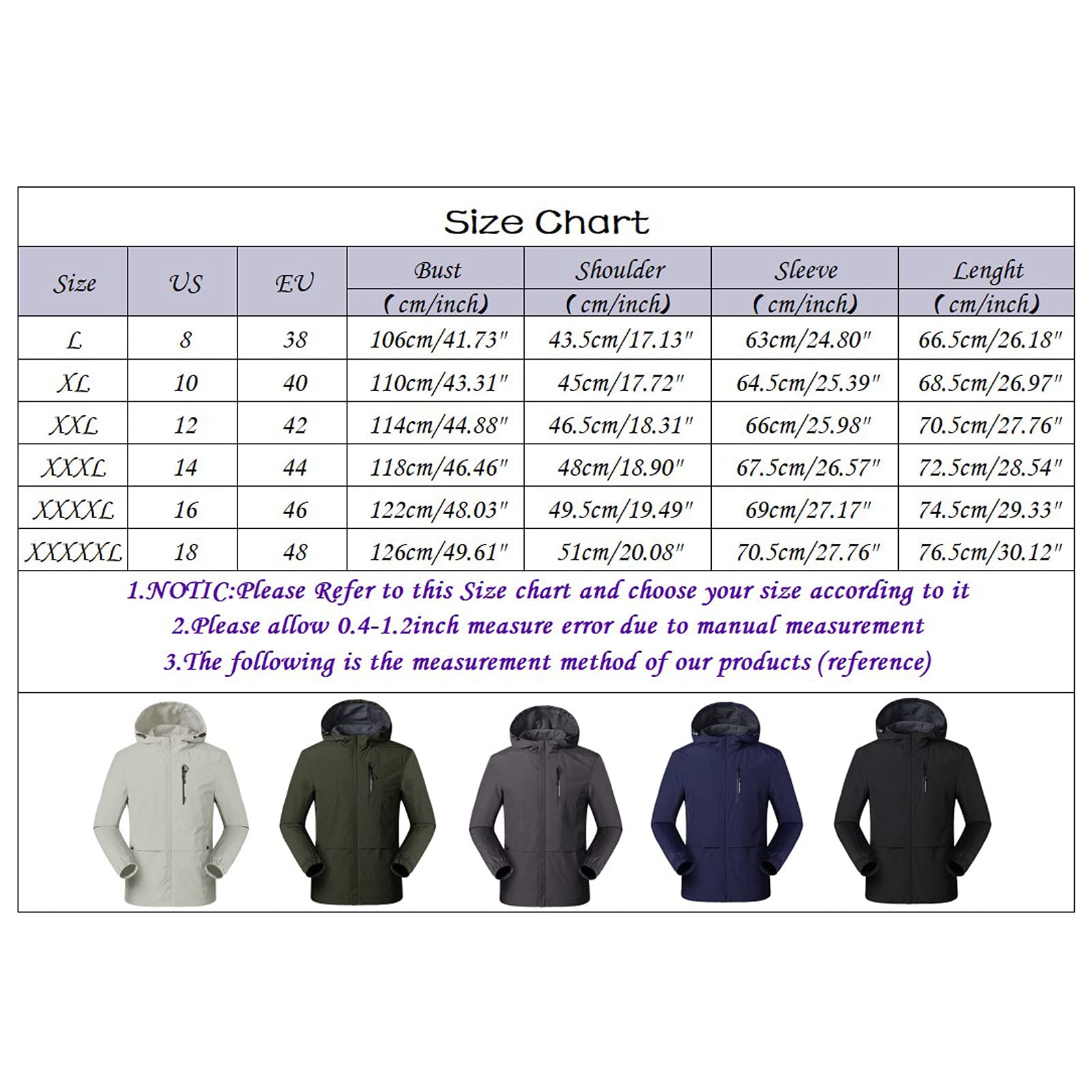 Size Chart

| Size | US | EU | Bust (cm/inch) | Shoulder (cm/inch) | Sleeve (cm/inch) | Lenght (cm/inch) |
|---|---|---|---|---|---|---|
| L | 8 | 38 | 106cm/41.73" | 43.5cm/17.13" | 63cm/24.80" | 66.5cm/26.18" |
| XL | 10 | 40 | 110cm/43.31" | 45cm/17.72" | 64.5cm/25.39" | 68.5cm/26.97" |
| XXL | 12 | 42 | 114cm/44.88" | 46.5cm/18.31" | 66cm/25.98" | 70.5cm/27.76" |
| XXXL | 14 | 44 | 118cm/46.46" | 48cm/18.90" | 67.5cm/26.57" | 72.5cm/28.54" |
| XXXXL | 16 | 46 | 122cm/48.03" | 49.5cm/19.49" | 69cm/27.17" | 74.5cm/29.33" |
| XXXXXL | 18 | 48 | 126cm/49.61" | 51cm/20.08" | 70.5cm/27.76" | 76.5cm/30.12" |

1.NOTIC:Please Refer to this Size chart and choose your size according to it
2.Please allow 0.4-1.2inch measure error due to manual measurement
3.The following is the measurement method of our products (reference)